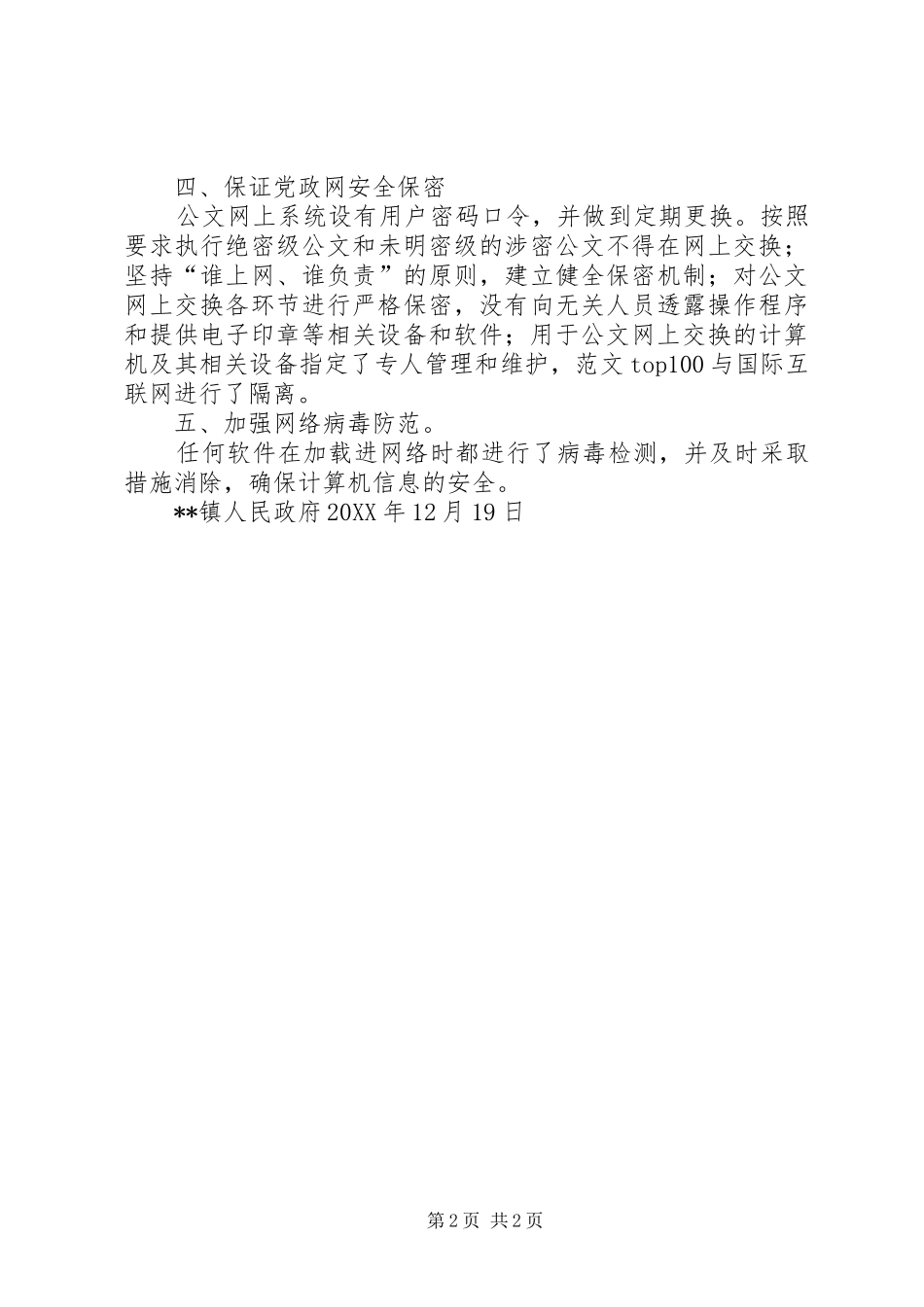 四、保证党政网安全保密

公文网上系统设有用户密码口令，并做到定期更换。按照要求执行绝密级公文和未明密级的涉密公文不得在网上交换；坚持“谁上网、谁负责”的原则，建立健全保密机制；对公文网上交换各环节进行严格保密，没有向无关人员透露操作程序和提供电子印章等相关设备和软件；用于公文网上交换的计算机及其相关设备指定了专人管理和维护，范文top100与国际互联网进行了隔离。

五、加强网络病毒防范。

任何软件在加载进网络时都进行了病毒检测，并及时采取措施消除，确保计算机信息的安全。

**镇人民政府20XX年12月19日

第2页 共2页